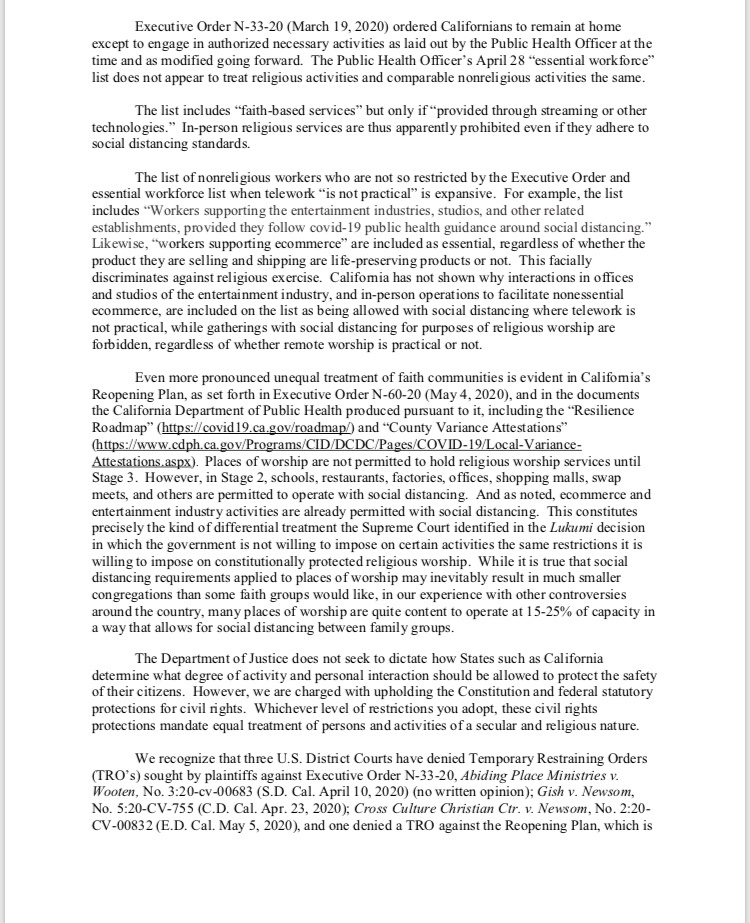 Executive Order N-33-20 (March 19, 2020) ordered Californians to remain at home except to engage in authorized necessary activities as laid out by the Public Health Officer at the time and as modified going forward. The Public Health Officer's April 28 "essential workforce" list does not appear to treat religious activities and comparable nonreligious activities the same.

The list includes "faith-based services" but only if "provided through streaming or other technologies." In-person religious services are thus apparently prohibited even if they adhere to social distancing standards.

The list of nonreligious workers who are not so restricted by the Executive Order and essential workforce list when telework "is not practical" is expansive. For example, the list includes "Workers supporting the entertainment industries, studios, and other related establishments, provided they follow covid-19 public health guidance around social distancing." Likewise, "workers supporting ecommerce" are included as essential, regardless of whether the product they are selling and shipping are life-preserving products or not. This facially discriminates against religious exercise. California has not shown why interactions in offices and studios of the entertainment industry, and in-person operations to facilitate nonessential ecommerce, are included on the list as being allowed with social distancing where telework is not practical, while gatherings with social distancing for purposes of religious worship are forbidden, regardless of whether remote worship is practical or not.

Even more pronounced unequal treatment of faith communities is evident in California's Reopening Plan, as set forth in Executive Order N-60-20 (May 4, 2020), and in the documents the California Department of Public Health produced pursuant to it, including the "Resilience Roadmap" (https://covid19.ca.gov/roadmap/) and "County Variance Attestations" (https://www.cdph.ca.gov/Programs/CID/DCDC/Pages/COVID-19/Local-Variance-Attestations.aspx). Places of worship are not permitted to hold religious worship services until Stage 3. However, in Stage 2, schools, restaurants, factories, offices, shopping malls, swap meets, and others are permitted to operate with social distancing. And as noted, ecommerce and entertainment industry activities are already permitted with social distancing. This constitutes precisely the kind of differential treatment the Supreme Court identified in the Lukumi decision in which the government is not willing to impose on certain activities the same restrictions it is willing to impose on constitutionally protected religious worship. While it is true that social distancing requirements applied to places of worship may inevitably result in much smaller congregations than some faith groups would like, in our experience with other controversies around the country, many places of worship are quite content to operate at 15-25% of capacity in a way that allows for social distancing between family groups.

The Department of Justice does not seek to dictate how States such as California determine what degree of activity and personal interaction should be allowed to protect the safety of their citizens. However, we are charged with upholding the Constitution and federal statutory protections for civil rights. Whichever level of restrictions you adopt, these civil rights protections mandate equal treatment of persons and activities of a secular and religious nature.

We recognize that three U.S. District Courts have denied Temporary Restraining Orders (TRO's) sought by plaintiffs against Executive Order N-33-20, Abiding Place Ministries v. Wooten, No. 3:20-cv-00683 (S.D. Cal. April 10, 2020) (no written opinion); Gish v. Newsom, No. 5:20-CV-755 (C.D. Cal. Apr. 23, 2020); Cross Culture Christian Ctr. v. Newsom, No. 2:20-CV-00832 (E.D. Cal. May 5, 2020), and one denied a TRO against the Reopening Plan, which is